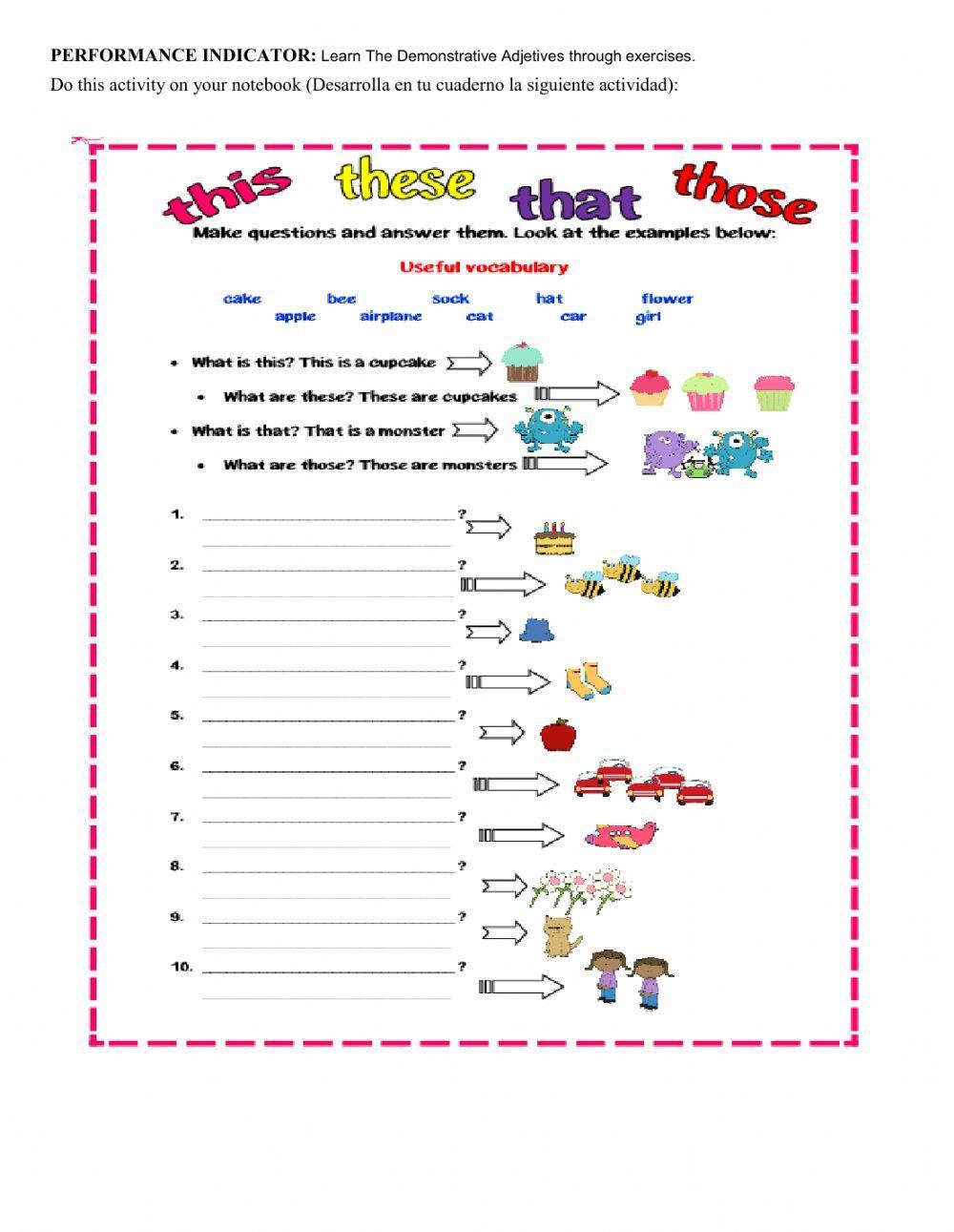 PERFORMANCE INDICATOR: Learn The Demonstrative Adjetives through exercises.

Do this activity on your notebook (Desarrolla en tu cuaderno la siguiente actividad):

this these that those

Make questions and answer them. Look at the examples below:

Useful vocabulary

cake bee sock hat flower
apple airplane cat car girl

• What is this? This is a cupcake
• What are these? These are cupcakes
• What is that? That is a monster
• What are those? Those are monsters

1. ____?
____
2. ____?
____
3. ____?
____
4. ____?
____
5. ____?
____
6. ____?
____
7. ____?
____
8. ____?
____
9. ____?
____
10. ____?
____